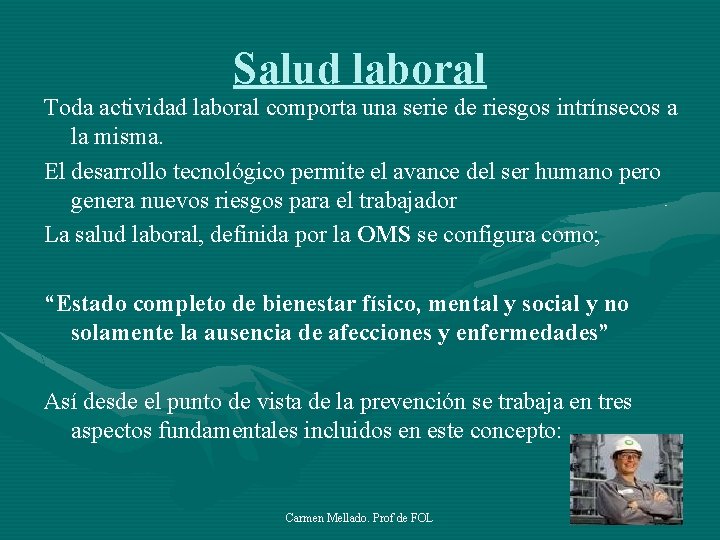 Salud laboral

Toda actividad laboral comporta una serie de riesgos intrínsecos a la misma.

El desarrollo tecnológico permite el avance del ser humano pero genera nuevos riesgos para el trabajador

La salud laboral, definida por la OMS se configura como;

“Estado completo de bienestar físico, mental y social y no solamente la ausencia de afecciones y enfermedades”

Así desde el punto de vista de la prevención se trabaja en tres aspectos fundamentales incluidos en este concepto:

Carmen Mellado. Prof de FOL